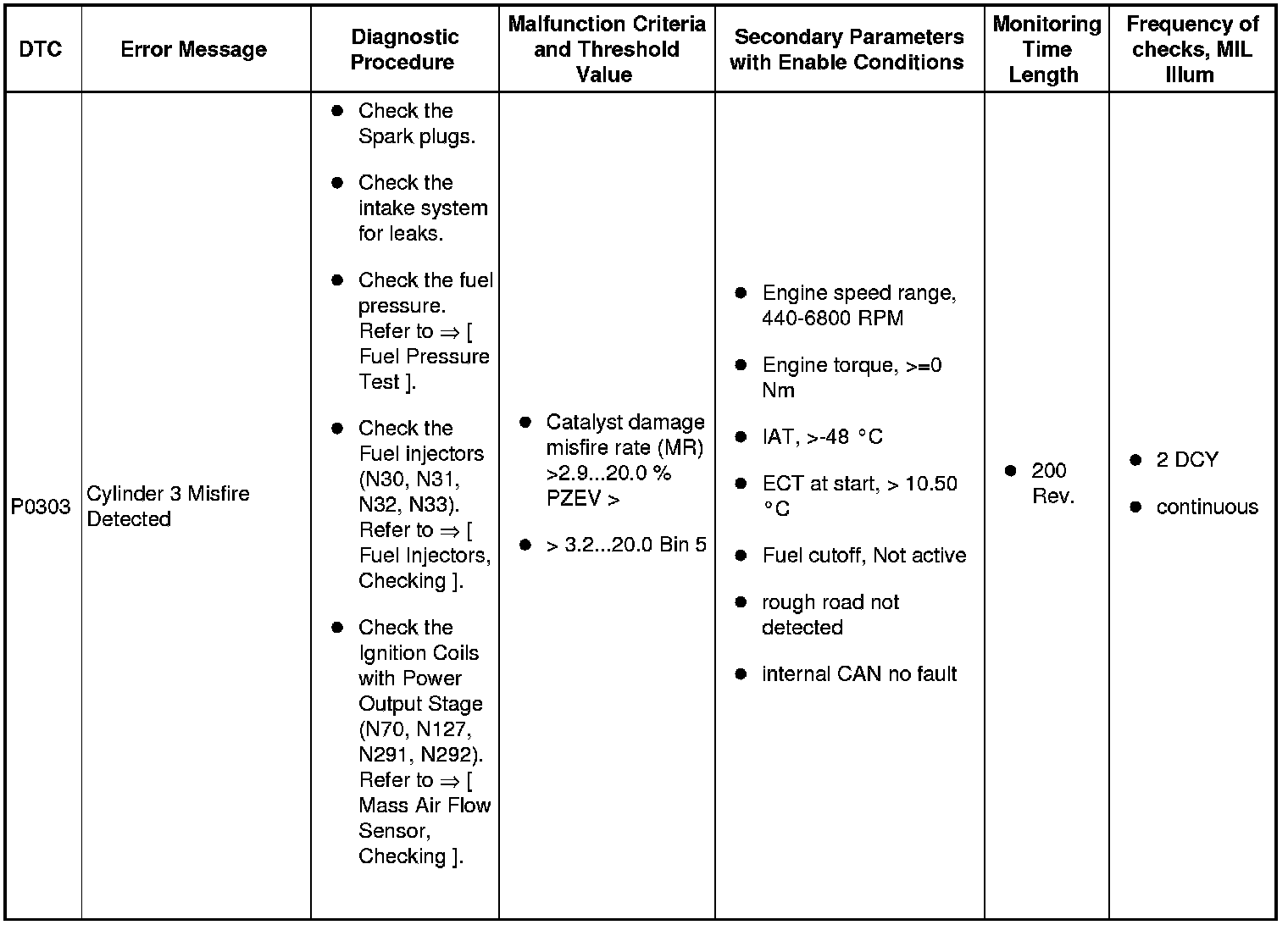 | DTC | Error Message | Diagnostic Procedure | Malfunction Criteria and Threshold Value | Secondary Parameters with Enable Conditions | Monitoring Time Length | Frequency of checks, MIL Illum |
|---|---|---|---|---|---|---|
| P0303 | Cylinder 3 Misfire Detected | • Check the Spark plugs. • Check the intake system for leaks. • Check the fuel pressure. Refer to ⇒ [ Fuel Pressure Test ]. • Check the Fuel injectors (N30, N31, N32, N33). Refer to ⇒ [ Fuel Injectors, Checking ]. • Check the Ignition Coils with Power Output Stage (N70, N127, N291, N292). Refer to ⇒ [ Mass Air Flow Sensor, Checking ]. | • Catalyst damage misfire rate (MR) >2.9...20.0 % PZEV > • > 3.2...20.0 Bin 5 | • Engine speed range, 440-6800 RPM • Engine torque, >=0 Nm • IAT, >-48 °C • ECT at start, > 10.50 °C • Fuel cutoff, Not active • rough road not detected • internal CAN no fault | • 200 Rev. | • 2 DCY • continuous |